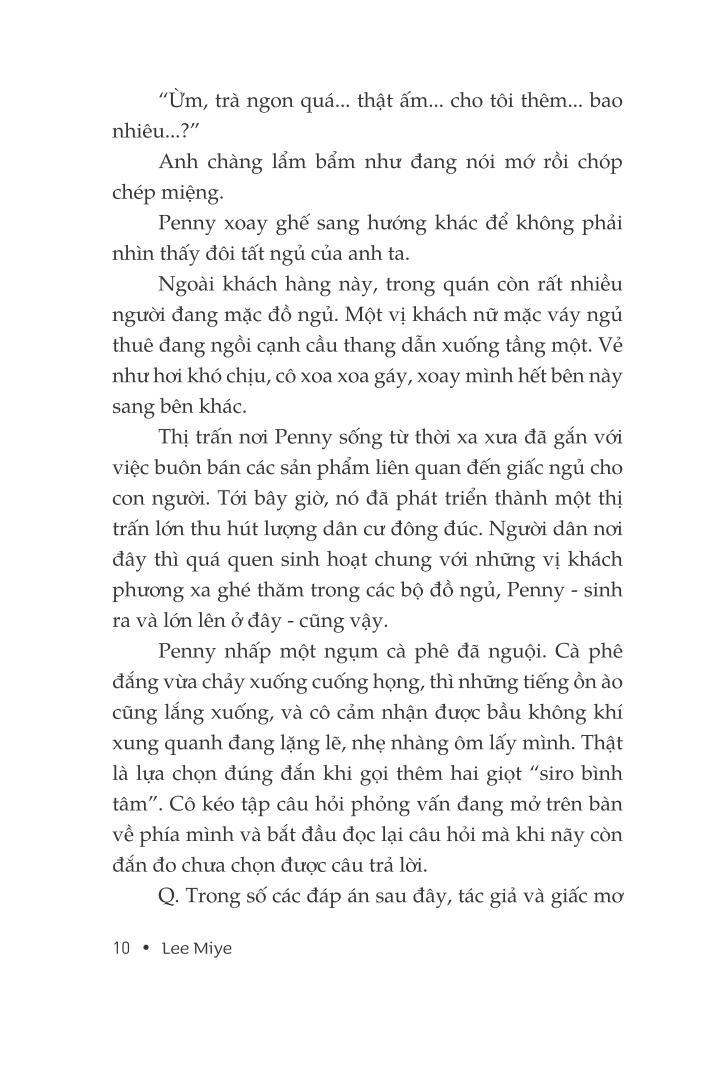 “Ừm, trà ngon quá... thật ấm... cho tôi thêm... bao nhiêu...?”

Anh chàng lẩm bẩm như đang nói mớ rồi chóp chép miệng.

Penny xoay ghế sang hướng khác để không phải nhìn thấy đôi tất ngủ của anh ta.

Ngoài khách hàng này, trong quán còn rất nhiều người đang mặc đồ ngủ. Một vị khách nữ mặc váy ngủ thuê đang ngồi cạnh cầu thang dẫn xuống tầng một. Vẻ như hơi khó chịu, cô xoa xoa gáy, xoay mình hết bên này sang bên khác.

Thị trấn nơi Penny sống từ thời xa xưa đã gắn với việc buôn bán các sản phẩm liên quan đến giấc ngủ cho con người. Tới bây giờ, nó đã phát triển thành một thị trấn lớn thu hút lượng dân cư đông đúc. Người dân nơi đây thì quá quen sinh hoạt chung với những vị khách phương xa ghé thăm trong các bộ đồ ngủ, Penny - sinh ra và lớn lên ở đây - cũng vậy.

Penny nhấp một ngụm cà phê đã nguội. Cà phê đắng vừa chảy xuống cuống họng, thì những tiếng ồn ào cũng lắng xuống, và cô cảm nhận được bầu không khí xung quanh đang lặng lẽ, nhẹ nhàng ôm lấy mình. Thật là lựa chọn đúng đắn khi gọi thêm hai giọt “siro bình tâm”. Cô kéo tập câu hỏi phỏng vấn đang mở trên bàn về phía mình và bắt đầu đọc lại câu hỏi mà khi nãy còn đắn đo chưa chọn được câu trả lời.

Q. Trong số các đáp án sau đây, tác giả và giấc mơ

10 • Lee Miye